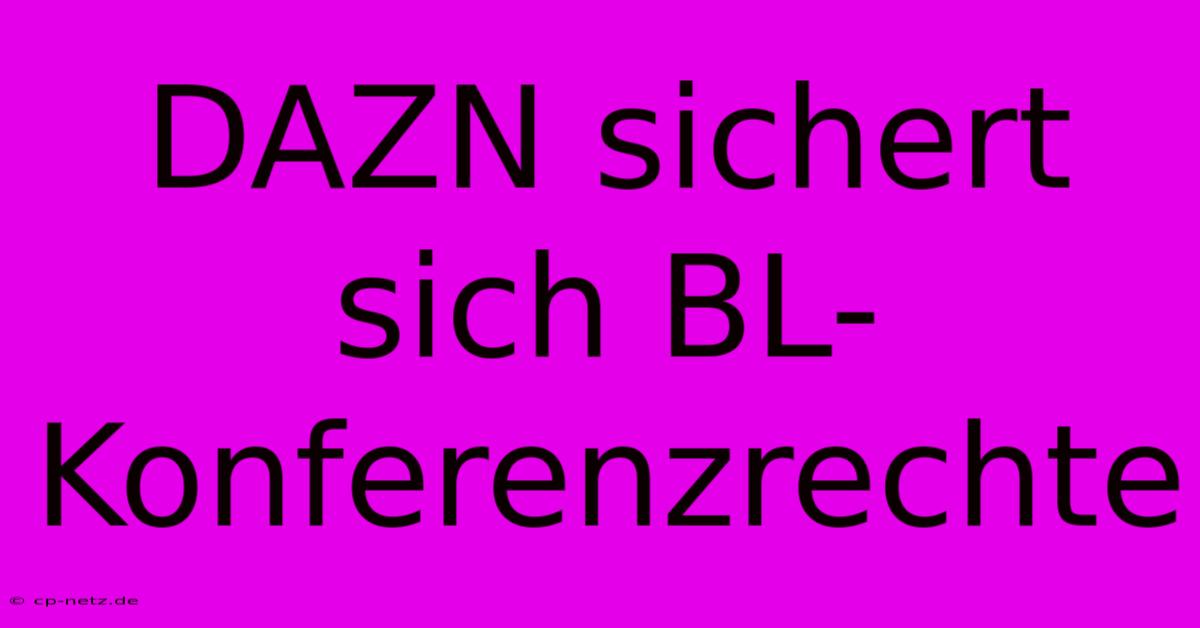 DAZN sichert sich BL-Konferenzrechte

© cp-netz.de